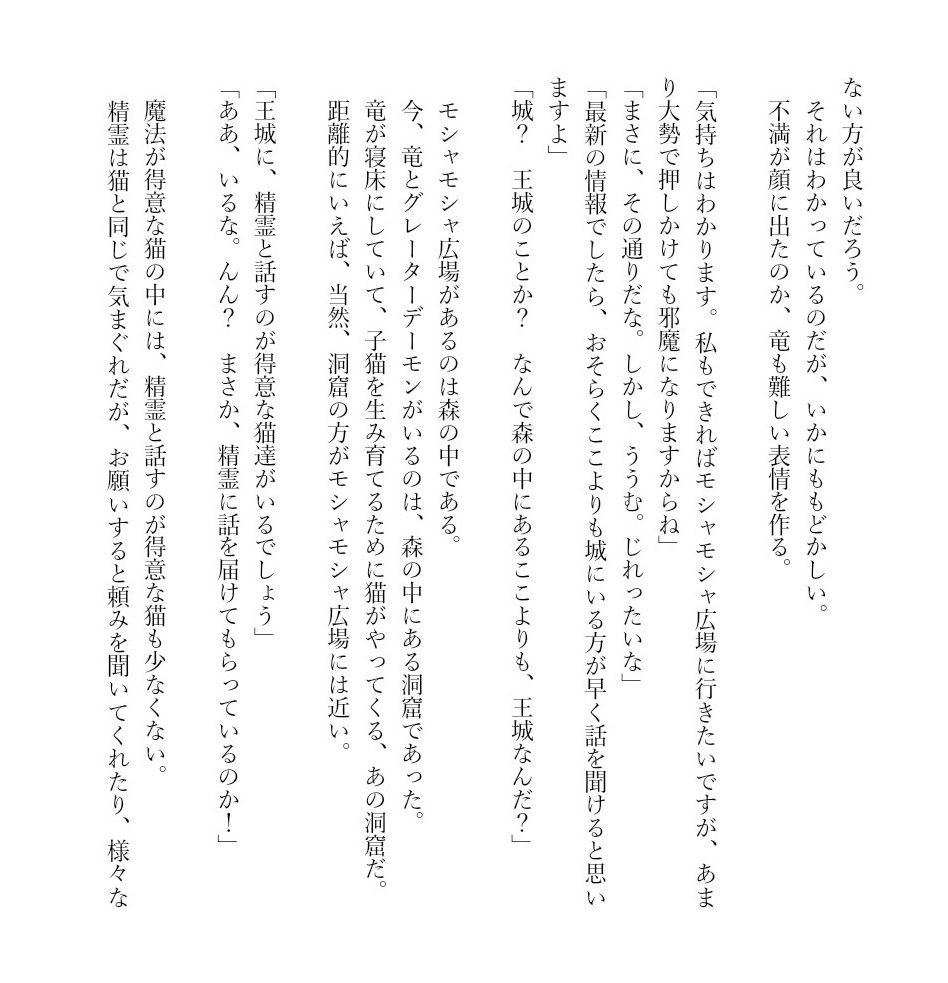 ない方が良いだろう。
それはわかっているのだが、いかにももどかしい。
不満が顔に出たのか、竜も難しい表情を作る。

「気持ちはわかります。私もできればモシャモシャ広場に行きたいですが、あまり大勢で押しかけても邪魔になりますからね」
「まさに、その通りだな。しかし、ううむ。じれったいな」
「最新の情報でしたら、おそらくここよりも城にいる方が早く話を聞けると思いますよ」
「城？　王城のことか？　なんで森の中にあるここよりも、王城なんだ？」

モシャモシャ広場があるのは森の中である。
今、竜とグレーターデーモンがいるのは、森の中にある洞窟であった。
竜が寝床にしていて、子猫を生み育てるために猫がやってくる、あの洞窟だ。
距離的にいえば、当然、洞窟の方がモシャモシャ広場には近い。

「王城に、精霊と話すのが得意な猫達がいるでしょう」
「ああ、いるな。んん？　まさか、精霊に話を届けてもらっているのか！」
魔法が得意な猫の中には、精霊と話すのが得意な猫も少なくない。
精霊は猫と同じで気まぐれだが、お願いすると頼みを聞いてくれたり、様々な